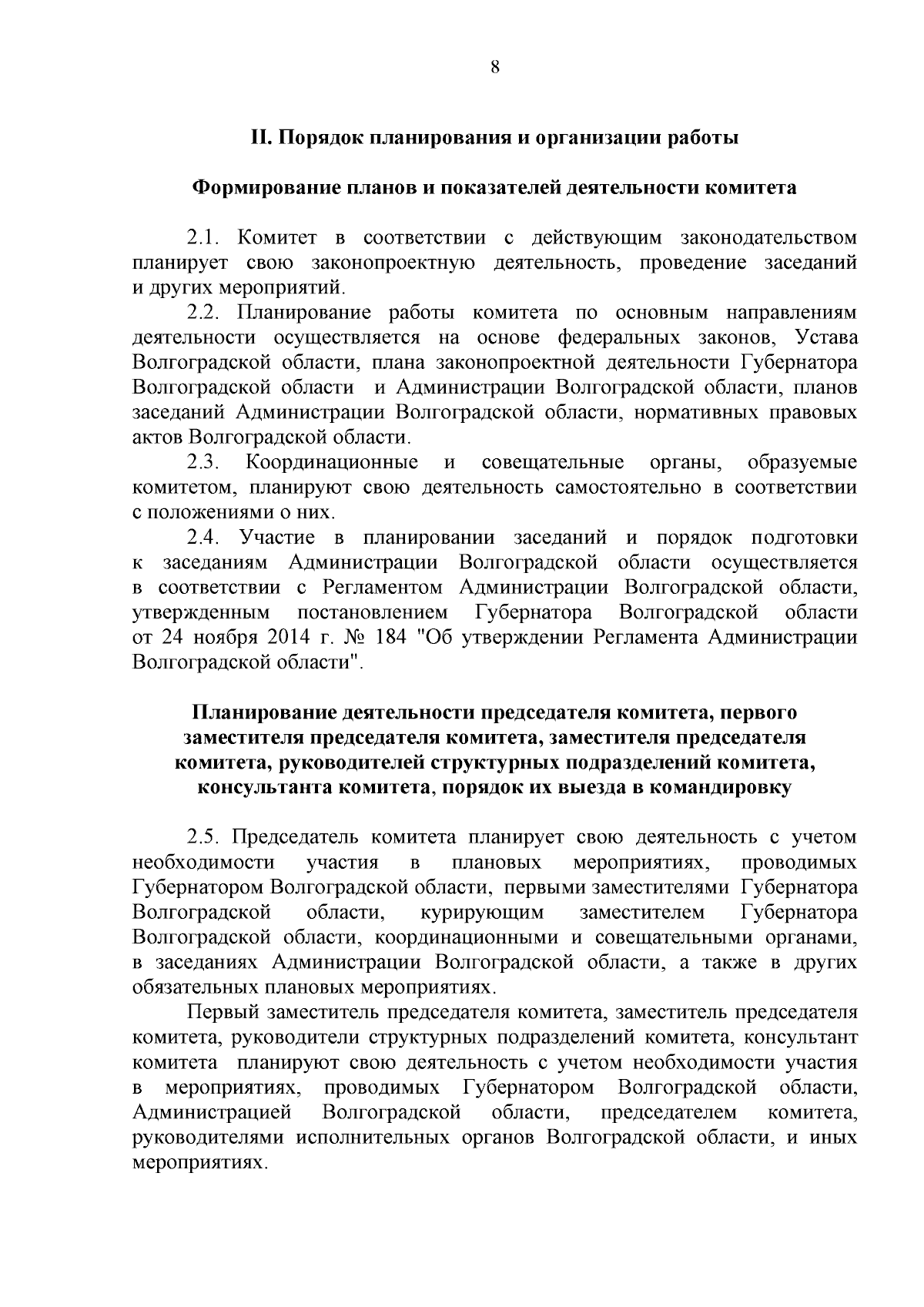 8

II. Порядок планирования и организации работы

Формирование планов и показателей деятельности комитета

2.1. Комитет в соответствии с действующим законодательством планирует свою законопроектную деятельность, проведение заседаний и других мероприятий.

2.2. Планирование работы комитета по основным направлениям деятельности осуществляется на основе федеральных законов, Устава Волгоградской области, плана законопроектной деятельности Губернатора Волгоградской области и Администрации Волгоградской области, планов заседаний Администрации Волгоградской области, нормативных правовых актов Волгоградской области.

2.3. Координационные и совещательные органы, образуемые комитетом, планируют свою деятельность самостоятельно в соответствии с положениями о них.

2.4. Участие в планировании заседаний и порядок подготовки к заседаниям Администрации Волгоградской области осуществляется в соответствии с Регламентом Администрации Волгоградской области, утвержденным постановлением Губернатора Волгоградской области от 24 ноября 2014 г. № 184 "Об утверждении Регламента Администрации Волгоградской области".

Планирование деятельности председателя комитета, первого заместителя председателя комитета, заместителя председателя комитета, руководителей структурных подразделений комитета, консультанта комитета, порядок их выезда в командировку

2.5. Председатель комитета планирует свою деятельность с учетом необходимости участия в плановых мероприятиях, проводимых Губернатором Волгоградской области, первыми заместителями Губернатора Волгоградской области, курирующим заместителем Губернатора Волгоградской области, координационными и совещательными органами, в заседаниях Администрации Волгоградской области, а также в других обязательных плановых мероприятиях.

Первый заместитель председателя комитета, заместитель председателя комитета, руководители структурных подразделений комитета, консультант комитета планируют свою деятельность с учетом необходимости участия в мероприятиях, проводимых Губернатором Волгоградской области, Администрацией Волгоградской области, председателем комитета, руководителями исполнительных органов Волгоградской области, и иных мероприятиях.